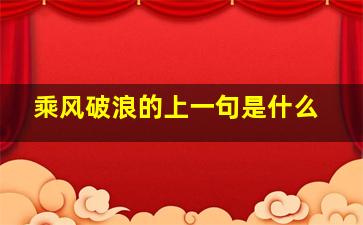 乘风破浪的上一句是什么